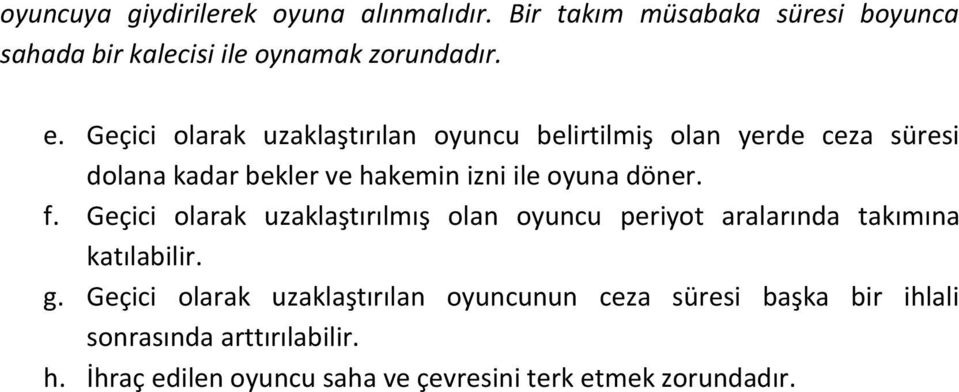 oyuncuya giydirilerek oyuna alınmalıdır. Bir takım müsabaka süresi boyunca sahada bir kalecisi ile oynamak zorundadır.

e. Geçici olarak uzaklaştırılan oyuncu belirtilmiş olan yerde ceza süresi dolana kadar bekler ve hakemin izni ile oyuna döner.
f. Geçici olarak uzaklaştırılmış olan oyuncu periyot aralarında takımına katılabilir.
g. Geçici olarak uzaklaştırılan oyuncunun ceza süresi başka bir ihlali sonrasında arttırılabilir.
h. İhraç edilen oyuncu saha ve çevresini terk etmek zorundadır.